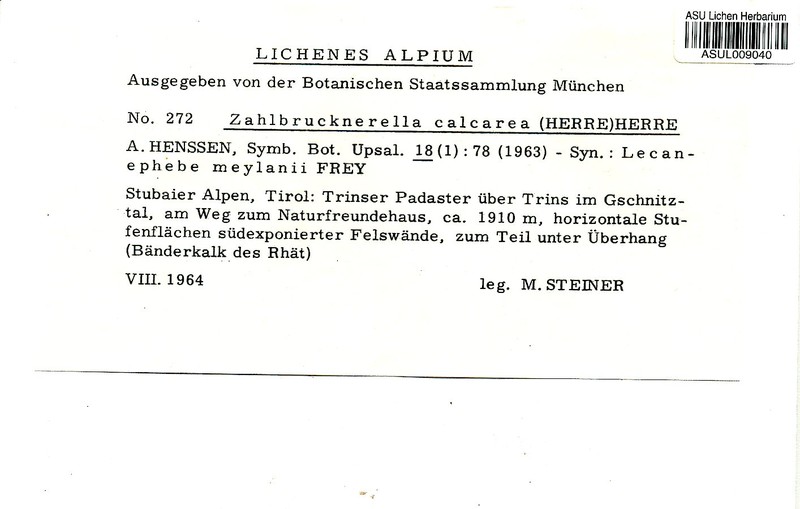 ASU Lichen Herbarium
ASUL009040

LICHENES ALPIUM

Ausgegeben von der Botanischen Staatssammlung München

No. 272 Zahlbrucknerella calcarea (HERRE)HERRE

A. HENSSEN, Symb. Bot. Upsal. 18 (1) : 78 (1963) - Syn. : Lecanephebe meylanii FREY

Stubaier Alpen, Tirol: Trinser Padaster über Trins im Gschnitztal, am Weg zum Naturfreundehaus, ca. 1910 m, horizontale Stufenflächen südexponierter Felswände, zum Teil unter Überhang (Bänderkalk des Rhät)

VIII. 1964 leg. M. STEINER